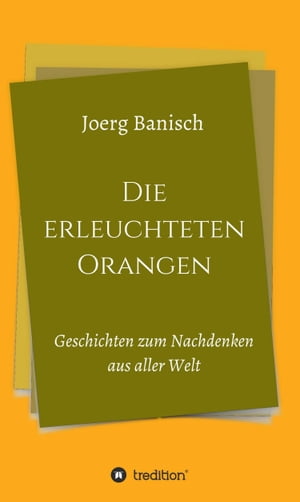 Joerg Banisch

Die erleuchteten Orangen

Geschichten zum Nachdenken aus aller Welt

tredition®